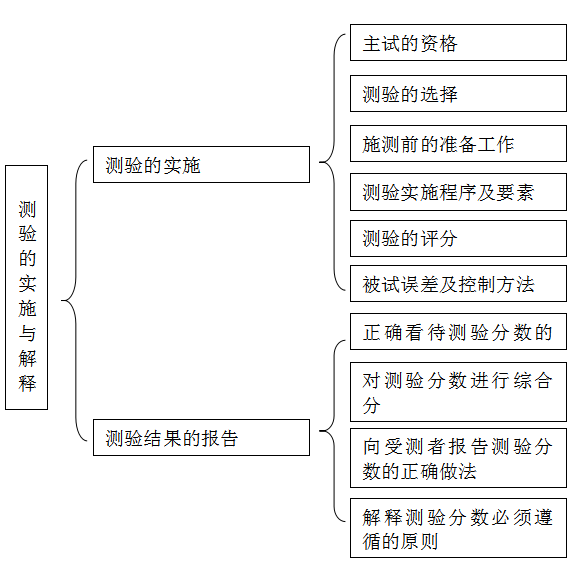 测验的实施与解释

测验的实施

主试的资格

测验的选择

施测前的准备工作

测验实施程序及要素

测验的评分

被试误差及控制方法

测验结果的报告

正确看待测验分数的

对测验分数进行综合分

向受测者报告测验分数的正确做法

解释测验分数必须遵循的原则